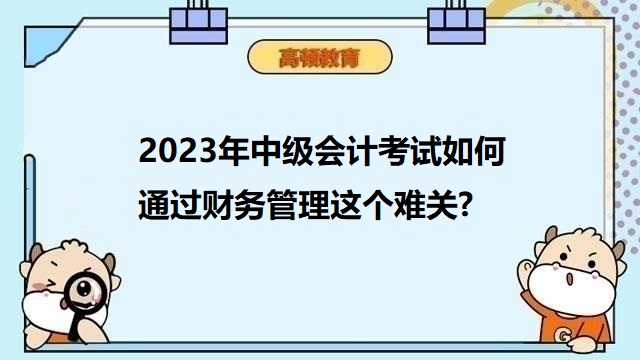 高顿教育

2023年中级会计考试如何通过财务管理这个难关?

G